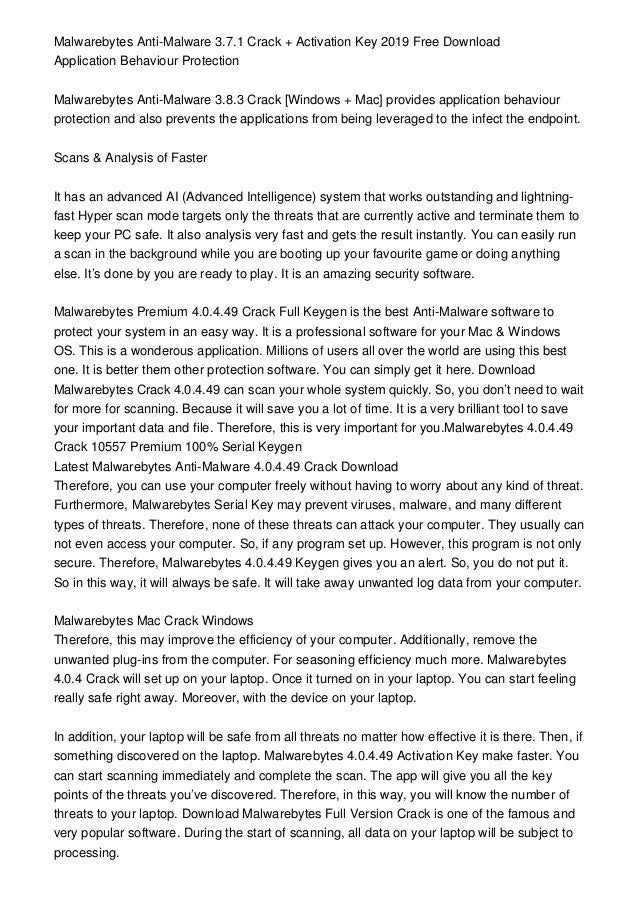 Malwarebytes Anti-Malware 3.7.1 Crack + Activation Key 2019 Free Download
Application Behaviour Protection

Malwarebytes Anti-Malware 3.8.3 Crack [Windows + Mac] provides application behaviour protection and also prevents the applications from being leveraged to the infect the endpoint.

Scans & Analysis of Faster

It has an advanced AI (Advanced Intelligence) system that works outstanding and lightning-fast Hyper scan mode targets only the threats that are currently active and terminate them to keep your PC safe. It also analysis very fast and gets the result instantly. You can easily run a scan in the background while you are booting up your favourite game or doing anything else. It's done by you are ready to play. It is an amazing security software.

Malwarebytes Premium 4.0.4.49 Crack Full Keygen is the best Anti-Malware software to protect your system in an easy way. It is a professional software for your Mac & Windows OS. This is a wonderous application. Millions of users all over the world are using this best one. It is better them other protection software. You can simply get it here. Download Malwarebytes Crack 4.0.4.49 can scan your whole system quickly. So, you don't need to wait for more for scanning. Because it will save you a lot of time. It is a very brilliant tool to save your important data and file. Therefore, this is very important for you.Malwarebytes 4.0.4.49 Crack 10557 Premium 100% Serial Keygen
Latest Malwarebytes Anti-Malware 4.0.4.49 Crack Download
Therefore, you can use your computer freely without having to worry about any kind of threat. Furthermore, Malwarebytes Serial Key may prevent viruses, malware, and many different types of threats. Therefore, none of these threats can attack your computer. They usually can not even access your computer. So, if any program set up. However, this program is not only secure. Therefore, Malwarebytes 4.0.4.49 Keygen gives you an alert. So, you do not put it. So in this way, it will always be safe. It will take away unwanted log data from your computer.

Malwarebytes Mac Crack Windows
Therefore, this may improve the efficiency of your computer. Additionally, remove the unwanted plug-ins from the computer. For seasoning efficiency much more. Malwarebytes 4.0.4 Crack will set up on your laptop. Once it turned on in your laptop. You can start feeling really safe right away. Moreover, with the device on your laptop.

In addition, your laptop will be safe from all threats no matter how effective it is there. Then, if something discovered on the laptop. Malwarebytes 4.0.4.49 Activation Key make faster. You can start scanning immediately and complete the scan. The app will give you all the key points of the threats you've discovered. Therefore, in this way, you will know the number of threats to your laptop. Download Malwarebytes Full Version Crack is one of the famous and very popular software. During the start of scanning, all data on your laptop will be subject to processing.